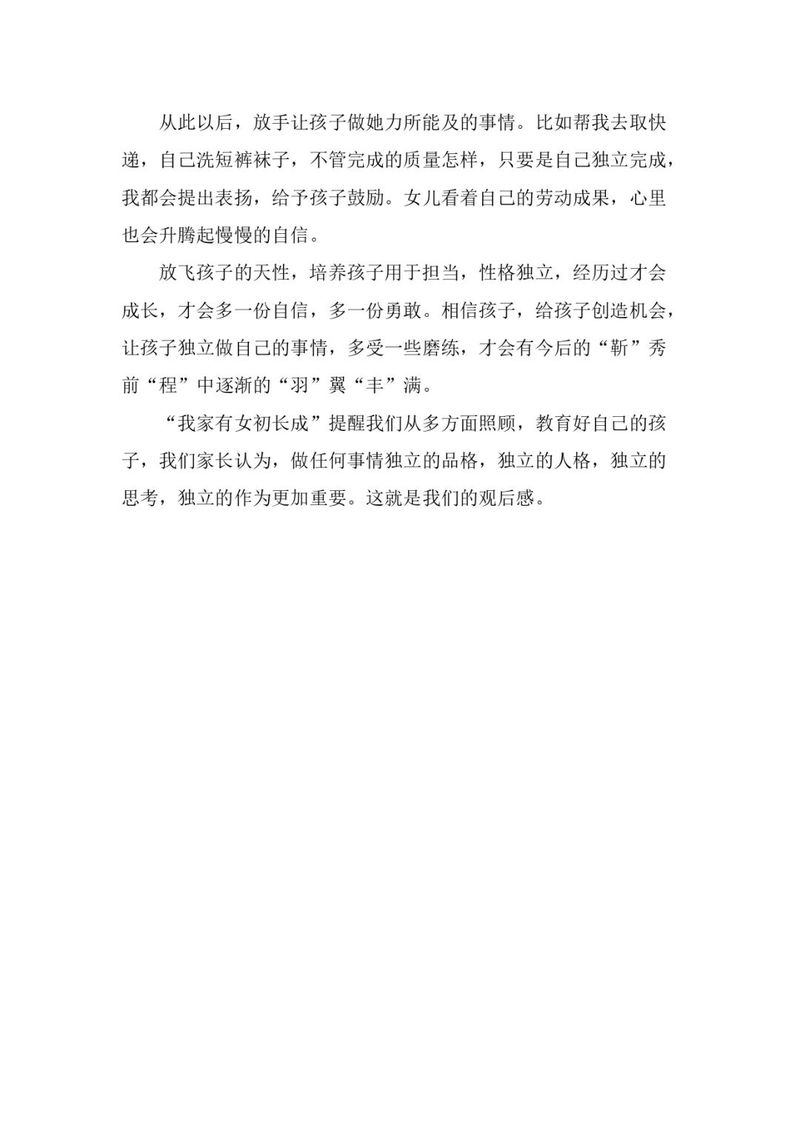 从此以后，放手让孩子做她力所能及的事情。比如帮我去取快递，自己洗短裤袜子，不管完成的质量怎样，只要是自己独立完成，我都会提出表扬，给予孩子鼓励。女儿看着自己的劳动成果，心里也会升腾起慢慢的自信。

放飞孩子的天性，培养孩子用于担当，性格独立，经历过才会成长，才会多一份自信，多一份勇敢。相信孩子，给孩子创造机会，让孩子独立做自己的事情，多受一些磨练，才会有今后的“靳”秀前“程”中逐渐的“羽”翼“丰”满。

“我家有女初长成”提醒我们从多方面照顾，教育好自己的孩子，我们家长认为，做任何事情独立的品格，独立的人格，独立的思考，独立的作为更加重要。这就是我们的观后感。